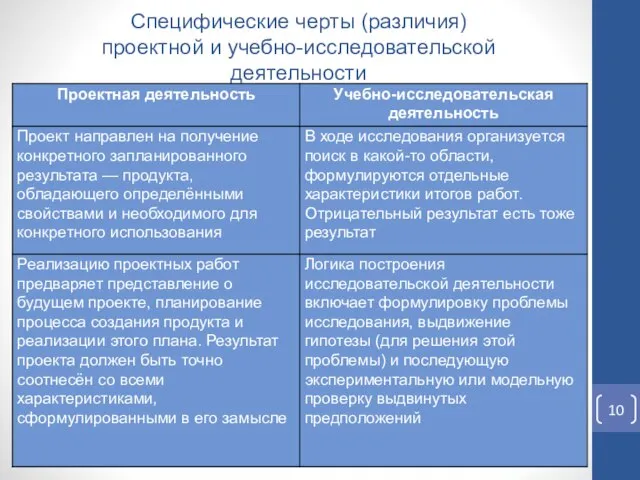 Специфические черты (различия) проектной и учебно-исследовательской деятельности

| Проектная деятельность | Учебно-исследовательская деятельность |
|---|---|
| Проект направлен на получение конкретного запланированного результата — продукта, обладающего определёнными свойствами и необходимого для конкретного использования | В ходе исследования организуется поиск в какой-то области, формулируются отдельные характеристики итогов работ. Отрицательный результат есть тоже результат |
| Реализацию проектных работ предваряет представление о будущем проекте, планирование процесса создания продукта и реализации этого плана. Результат проекта должен быть точно соотнесён со всеми характеристиками, сформулированными в его замысле | Логика построения исследовательской деятельности включает формулировку проблемы исследования, выдвижение гипотезы (для решения этой проблемы) и последующую экспериментальную или модельную проверку выдвинутых предположений |

10